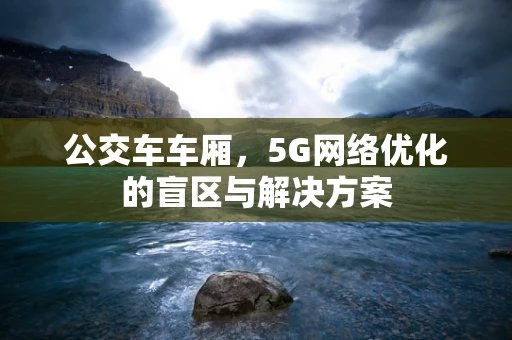 公交车车厢，5G网络优化的盲区与解决方案